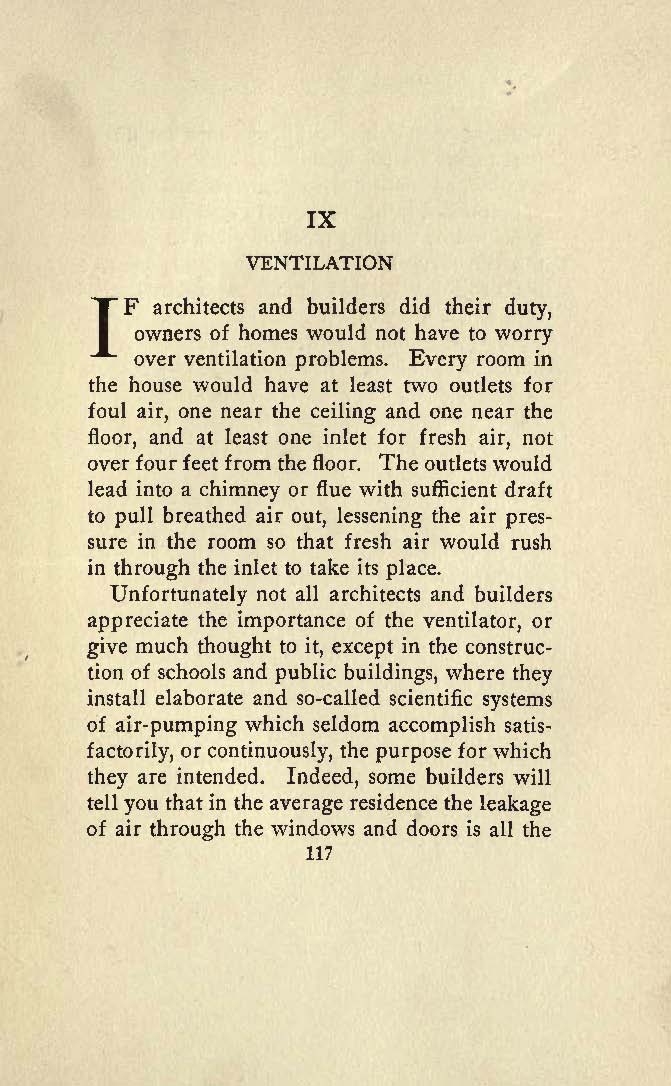 IX

VENTILATION

IF architects and builders did their duty, owners of homes would not have to worry over ventilation problems. Every room in the house would have at least two outlets for foul air, one near the ceiling and one near the floor, and at least one inlet for fresh air, not over four feet from the floor. The outlets would lead into a chimney or flue with sufficient draft to pull breathed air out, lessening the air pressure in the room so that fresh air would rush in through the inlet to take its place.

Unfortunately not all architects and builders appreciate the importance of the ventilator, or give much thought to it, except in the construction of schools and public buildings, where they install elaborate and so-called scientific systems of air-pumping which seldom accomplish satisfactorily, or continuously, the purpose for which they are intended. Indeed, some builders will tell you that in the average residence the leakage of air through the windows and doors is all the

117